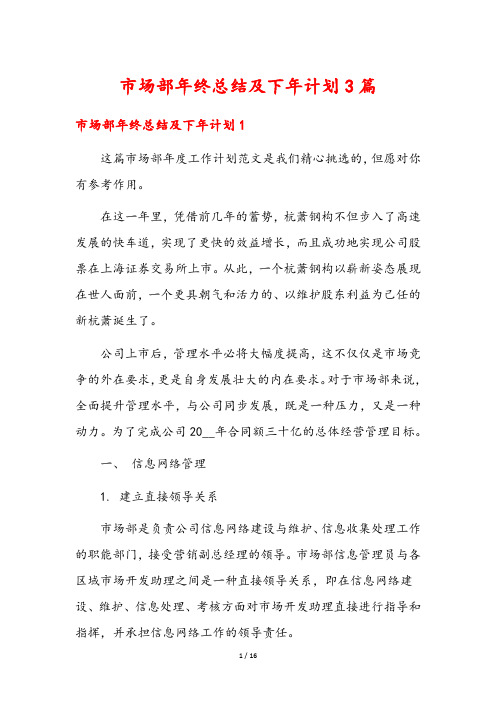 市场部年终总结及下年计划3篇

市场部年终总结及下年计划1

这篇市场部年度工作计划范文是我们精心挑选的，但愿对你有参考作用。

在这一年里，凭借前几年的蓄势，杭萧钢构不但步入了高速发展的快车道，实现了更快的效益增长，而且成功地实现公司股票在上海证券交易所上市。从此，一个杭萧钢构以崭新姿态展现在世人面前，一个更具朝气和活力的、以维护股东利益为己任的新杭萧诞生了。

公司上市后，管理水平必将大幅度提高，这不仅仅是市场竞争的外在要求，更是自身发展壮大的内在要求。对于市场部来说，全面提升管理水平，与公司同步发展，既是一种压力，又是一种动力。为了完成公司20__年合同额三十亿的总体经营管理目标。

一、 信息网络管理

1. 建立直接领导关系

市场部是负责公司信息网络建设与维护、信息收集处理工作的职能部门，接受营销副总经理的领导。市场部信息管理员与各区域市场开发助理之间是一种直接领导关系，即在信息网络建设、维护、信息处理、考核方面对市场开发助理直接进行指导和指挥，并承担信息网络工作的领导责任。

1 / 16